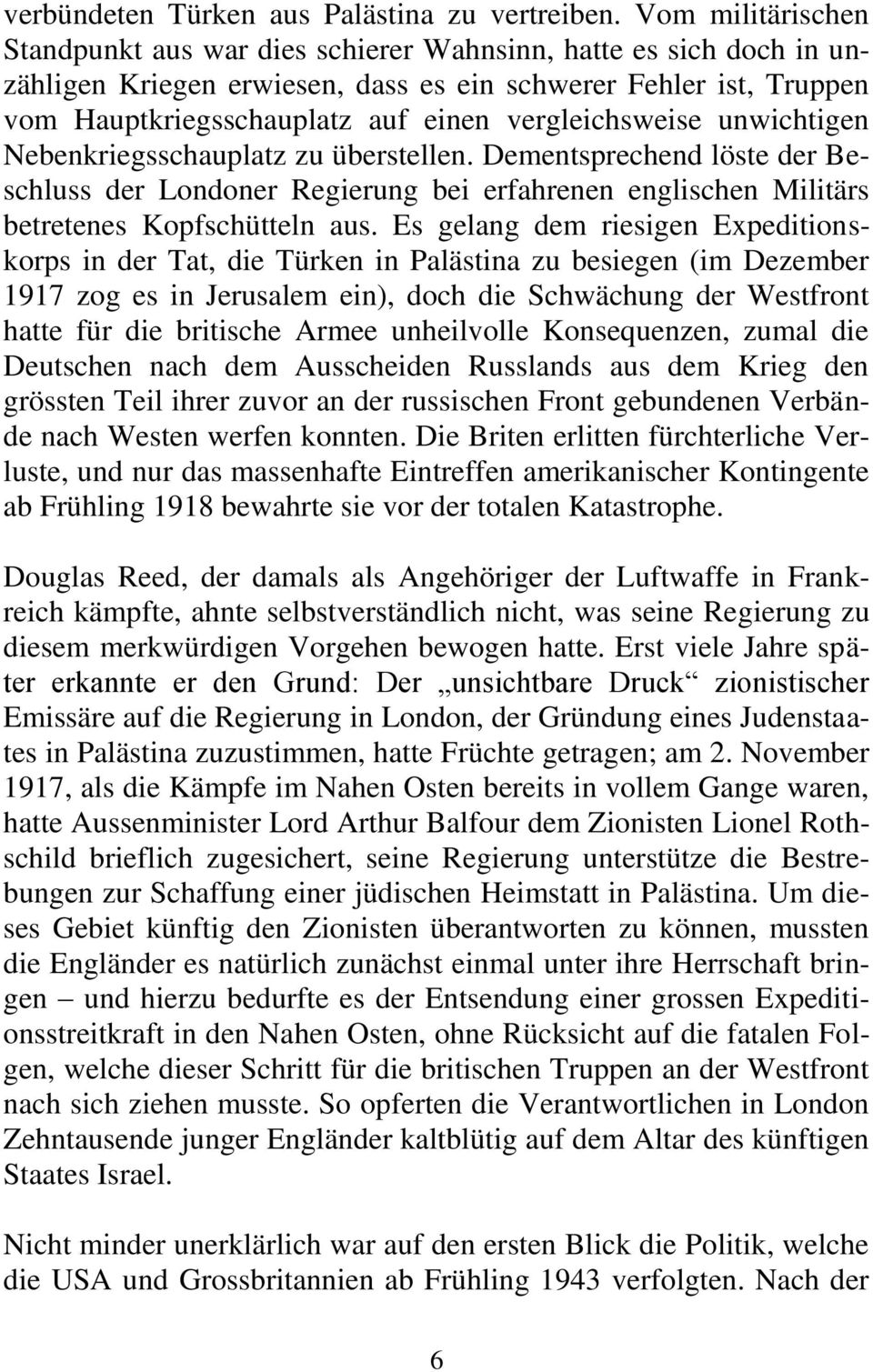 verbündeten Türken aus Palästina zu vertreiben. Vom militärischen Standpunkt aus war dies schierer Wahnsinn, hatte es sich doch in unzähligen Kriegen erwiesen, dass es ein schwerer Fehler ist, Truppen vom Hauptkriegsschauplatz auf einen vergleichsweise unwichtigen Nebenkriegsschauplatz zu überstellen. Dementsprechend löste der Beschluss der Londoner Regierung bei erfahrenen englischen Militärs betretenes Kopfschütteln aus. Es gelang dem riesigen Expeditionskorps in der Tat, die Türken in Palästina zu besiegen (im Dezember 1917 zog es in Jerusalem ein), doch die Schwächung der Westfront hatte für die britische Armee unheilvolle Konsequenzen, zumal die Deutschen nach dem Ausscheiden Russlands aus dem Krieg den grössten Teil ihrer zuvor an der russischen Front gebundenen Verbände nach Westen werfen konnten. Die Briten erlitten fürchterliche Verluste, und nur das massenhafte Eintreffen amerikanischer Kontingente ab Frühling 1918 bewahrte sie vor der totalen Katastrophe.

Douglas Reed, der damals als Angehöriger der Luftwaffe in Frankreich kämpfte, ahnte selbstverständlich nicht, was seine Regierung zu diesem merkwürdigen Vorgehen bewogen hatte. Erst viele Jahre später erkannte er den Grund: Der „unsichtbare Druck“ zionistischer Emissäre auf die Regierung in London, der Gründung eines Judenstaates in Palästina zuzustimmen, hatte Früchte getragen; am 2. November 1917, als die Kämpfe im Nahen Osten bereits in vollem Gange waren, hatte Aussenminister Lord Arthur Balfour dem Zionisten Lionel Rothschild brieflich zugesichert, seine Regierung unterstütze die Bestrebungen zur Schaffung einer jüdischen Heimstatt in Palästina. Um dieses Gebiet künftig den Zionisten überantworten zu können, mussten die Engländer es natürlich zunächst einmal unter ihre Herrschaft bringen – und hierzu bedurfte es der Entsendung einer grossen Expeditionsstreitkraft in den Nahen Osten, ohne Rücksicht auf die fatalen Folgen, welche dieser Schritt für die britischen Truppen an der Westfront nach sich ziehen musste. So opferten die Verantwortlichen in London Zehntausende junger Engländer kaltblütig auf dem Altar des künftigen Staates Israel.

Nicht minder unerklärlich war auf den ersten Blick die Politik, welche die USA und Grossbritannien ab Frühling 1943 verfolgten. Nach der

6